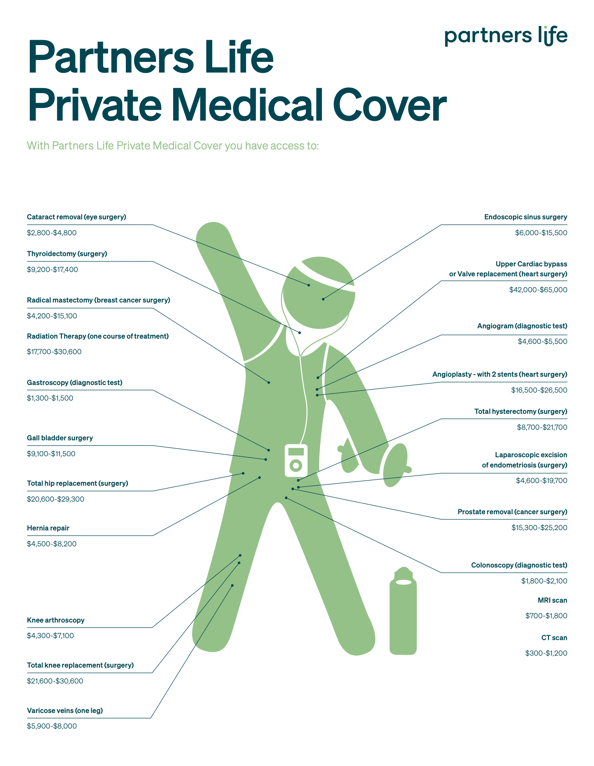 partners life

Partners Life Private Medical Cover

With Partners Life Private Medical Cover you have access to:

Cataract removal (eye surgery)
$2,800-$4,800

Thyroidectomy (surgery)
$9,200-$17,400

Radical mastectomy (breast cancer surgery)
$4,200-$15,100

Radiation Therapy (one course of treatment)
$17,700-$30,600

Gastroscopy (diagnostic test)
$1,300-$1,500

Gall bladder surgery
$9,100-$11,500

Total hip replacement (surgery)
$20,600-$29,300

Hernia repair
$4,500-$8,200

Knee arthroscopy
$4,300-$7,100

Total knee replacement (surgery)
$21,600-$30,600

Varicose veins (one leg)
$5,900-$8,000

Endoscopic sinus surgery
$6,000-$15,500

Upper Cardiac bypass or Valve replacement (heart surgery)
$42,000-$65,000

Angiogram (diagnostic test)
$4,600-$5,500

Angioplasty - with 2 stents (heart surgery)
$16,500-$26,500

Total hysterectomy (surgery)
$8,700-$21,700

Laparoscopic excision of endometriosis (surgery)
$4,600-$19,700

Prostate removal (cancer surgery)
$15,300-$25,200

Colonoscopy (diagnostic test)
$1,800-$2,100

MRI scan
$700-$1,800

CT scan
$300-$1,200